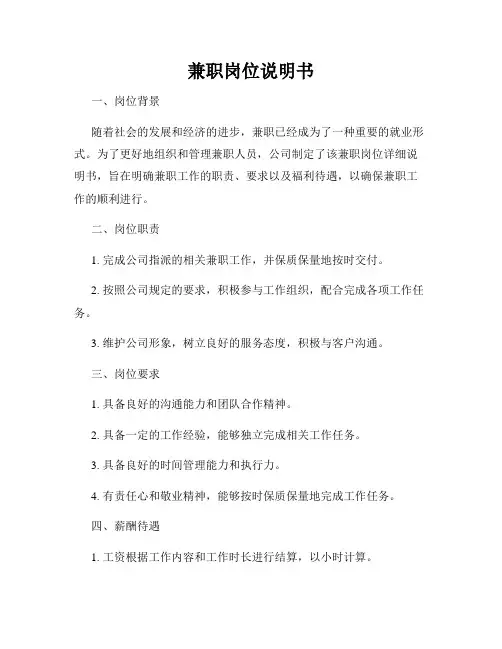 兼职岗位说明书

一、岗位背景

随着社会的发展和经济的进步，兼职已经成为了一种重要的就业形式。为了更好地组织和管理兼职人员，公司制定了该兼职岗位详细说明书，旨在明确兼职工作的职责、要求以及福利待遇，以确保兼职工作的顺利进行。

二、岗位职责

1. 完成公司指派的相关兼职工作，并保质保量地按时交付。

2. 按照公司规定的要求，积极参与工作组织，配合完成各项工作任务。

3. 维护公司形象，树立良好的服务态度，积极与客户沟通。

三、岗位要求

1. 具备良好的沟通能力和团队合作精神。

2. 具备一定的工作经验，能够独立完成相关工作任务。

3. 具备良好的时间管理能力和执行力。

4. 有责任心和敬业精神，能够按时保质保量地完成工作任务。

四、薪酬待遇

1. 工资根据工作内容和工作时长进行结算，以小时计算。